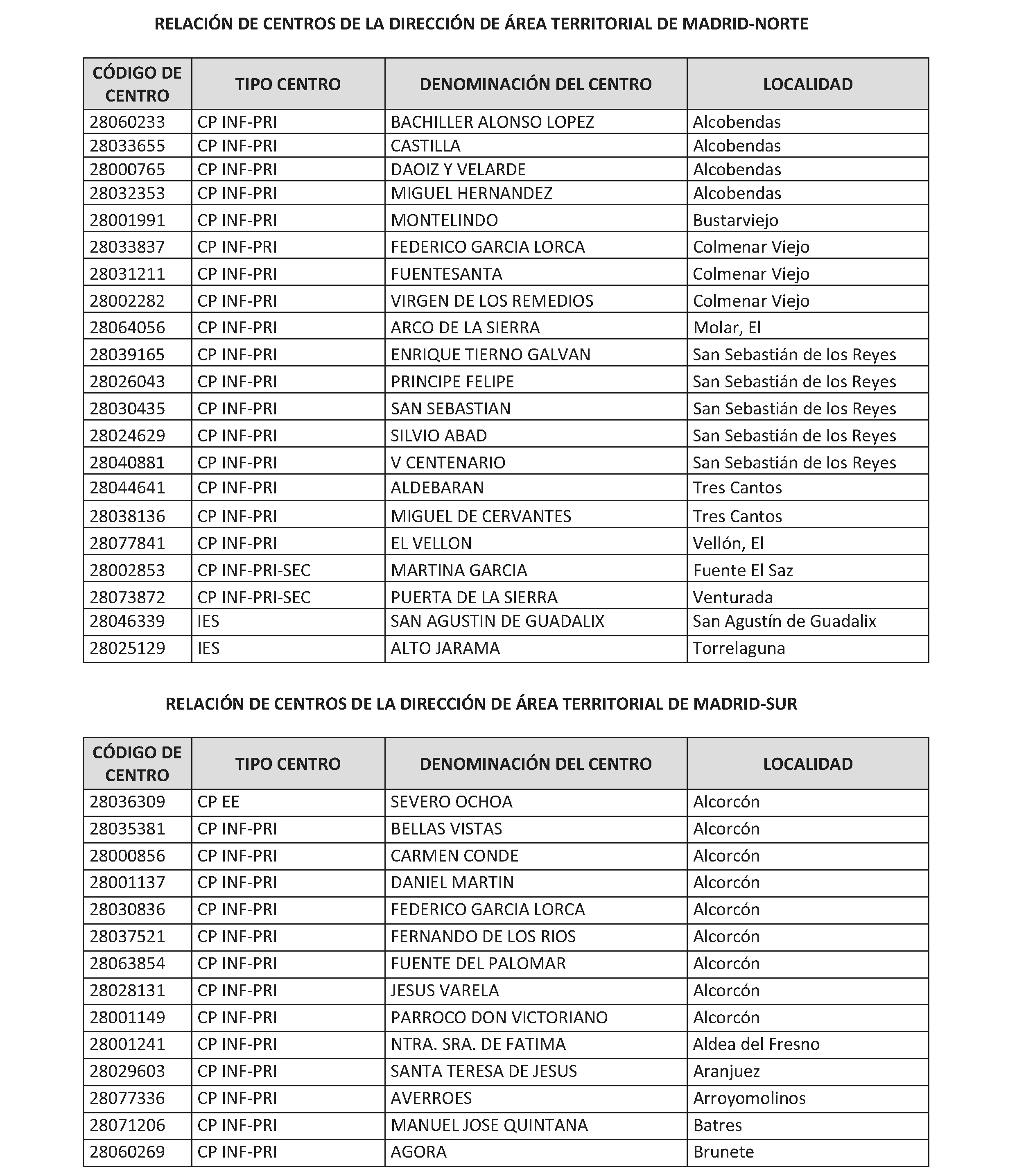 RELACIÓN DE CENTROS DE LA DIRECCIÓN DE ÁREA TERRITORIAL DE MADRID-NORTE

| CÓDIGO DE CENTRO | TIPO CENTRO | DENOMINACIÓN DEL CENTRO | LOCALIDAD |
|---|---|---|---|
| 28060233 | CP INF-PRI | BACHILLER ALONSO LOPEZ | Alcobendas |
| 28033655 | CP INF-PRI | CASTILLA | Alcobendas |
| 28000765 | CP INF-PRI | DAOIZ Y VELARDE | Alcobendas |
| 28032353 | CP INF-PRI | MIGUEL HERNANDEZ | Alcobendas |
| 28001991 | CP INF-PRI | MONTELINDO | Bustarviejo |
| 28033837 | CP INF-PRI | FEDERICO GARCIA LORCA | Colmenar Viejo |
| 28031211 | CP INF-PRI | FUENTESANTA | Colmenar Viejo |
| 28002282 | CP INF-PRI | VIRGEN DE LOS REMEDIOS | Colmenar Viejo |
| 28064056 | CP INF-PRI | ARCO DE LA SIERRA | Molar, El |
| 28039165 | CP INF-PRI | ENRIQUE TIERNO GALVAN | San Sebastián de los Reyes |
| 28026043 | CP INF-PRI | PRINCIPE FELIPE | San Sebastián de los Reyes |
| 28030435 | CP INF-PRI | SAN SEBASTIAN | San Sebastián de los Reyes |
| 28024629 | CP INF-PRI | SILVIO ABAD | San Sebastián de los Reyes |
| 28040881 | CP INF-PRI | V CENTENARIO | San Sebastián de los Reyes |
| 28044641 | CP INF-PRI | ALDEBARAN | Tres Cantos |
| 28038136 | CP INF-PRI | MIGUEL DE CERVANTES | Tres Cantos |
| 28077841 | CP INF-PRI | EL VELLON | Vellón, El |
| 28002853 | CP INF-PRI-SEC | MARTINA GARCIA | Fuente El Saz |
| 28073872 | CP INF-PRI-SEC | PUERTA DE LA SIERRA | Venturada |
| 28046339 | IES | SAN AGUSTIN DE GUADALIX | San Agustín de Guadalix |
| 28025129 | IES | ALTO JARAMA | Torrelaguna |

RELACIÓN DE CENTROS DE LA DIRECCIÓN DE ÁREA TERRITORIAL DE MADRID-SUR

| CÓDIGO DE CENTRO | TIPO CENTRO | DENOMINACIÓN DEL CENTRO | LOCALIDAD |
|---|---|---|---|
| 28036309 | CP EE | SEVERO OCHOA | Alcorcón |
| 28035381 | CP INF-PRI | BELLAS VISTAS | Alcorcón |
| 28000856 | CP INF-PRI | CARMEN CONDE | Alcorcón |
| 28001137 | CP INF-PRI | DANIEL MARTIN | Alcorcón |
| 28030836 | CP INF-PRI | FEDERICO GARCIA LORCA | Alcorcón |
| 28037521 | CP INF-PRI | FERNANDO DE LOS RIOS | Alcorcón |
| 28063854 | CP INF-PRI | FUENTE DEL PALOMAR | Alcorcón |
| 28028131 | CP INF-PRI | JESUS VARELA | Alcorcón |
| 28001149 | CP INF-PRI | PARROCO DON VICTORIANO | Alcorcón |
| 28001241 | CP INF-PRI | NTRA. SRA. DE FATIMA | Aldea del Fresno |
| 28029603 | CP INF-PRI | SANTA TERESA DE JESUS | Aranjuez |
| 28077336 | CP INF-PRI | AVERROES | Arroyomolinos |
| 28071206 | CP INF-PRI | MANUEL JOSE QUINTANA | Batres |
| 28060269 | CP INF-PRI | AGORA | Brunete |